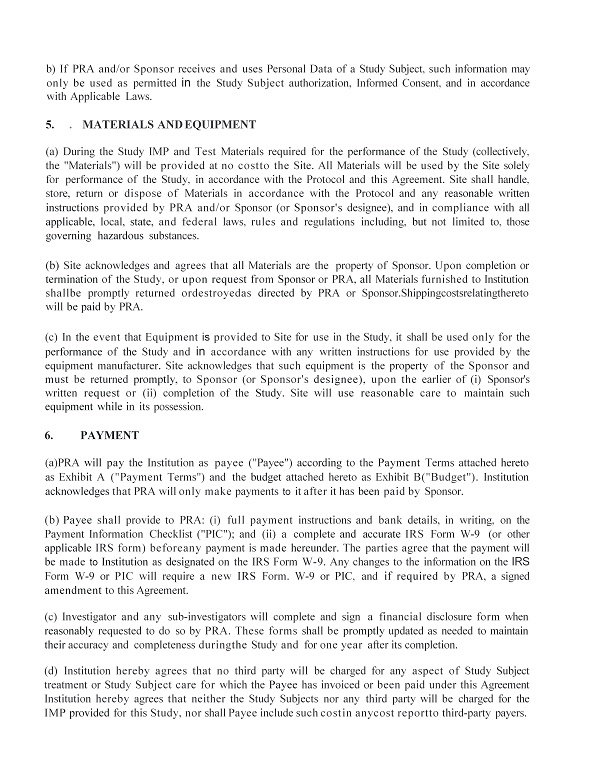 b) If PRA and/or Sponsor receives and uses Personal Data of a Study Subject, such information may only be used as permitted in the Study Subject authorization, Informed Consent, and in accordance with Applicable Laws.

5. . MATERIALS AND EQUIPMENT

(a) During the Study IMP and Test Materials required for the performance of the Study (collectively, the "Materials") will be provided at no costto the Site. All Materials will be used by the Site solely for performance of the Study, in accordance with the Protocol and this Agreement. Site shall handle, store, return or dispose of Materials in accordance with the Protocol and any reasonable written instructions provided by PRA and/or Sponsor (or Sponsor's designee), and in compliance with all applicable, local, state, and federal laws, rules and regulations including, but not limited to, those governing hazardous substances.

(b) Site acknowledges and agrees that all Materials are the property of Sponsor. Upon completion or termination of the Study, or upon request from Sponsor or PRA, all Materials furnished to Institution shallbe promptly returned ordestroyedas directed by PRA or Sponsor.Shippingcostsrelatingthereto will be paid by PRA.

(c) In the event that Equipment is provided to Site for use in the Study, it shall be used only for the performance of the Study and in accordance with any written instructions for use provided by the equipment manufacturer. Site acknowledges that such equipment is the property of the Sponsor and must be returned promptly, to Sponsor (or Sponsor's designee), upon the earlier of (i) Sponsor's written request or (ii) completion of the Study. Site will use reasonable care to maintain such equipment while in its possession.

6. PAYMENT

(a)PRA will pay the Institution as payee ("Payee") according to the Payment Terms attached hereto as Exhibit A ("Payment Terms") and the budget attached hereto as Exhibit B("Budget"). Institution acknowledges that PRA will only make payments to it after it has been paid by Sponsor.

(b) Payee shall provide to PRA: (i) full payment instructions and bank details, in writing, on the Payment Information Checklist ("PIC"); and (ii) a complete and accurate IRS Form W-9 (or other applicable IRS form) beforeany payment is made hereunder. The parties agree that the payment will be made to Institution as designated on the IRS Form W-9. Any changes to the information on the IRS Form W-9 or PIC will require a new IRS Form. W-9 or PIC, and if required by PRA, a signed amendment to this Agreement.

(c) Investigator and any sub-investigators will complete and sign a financial disclosure form when reasonably requested to do so by PRA. These forms shall be promptly updated as needed to maintain their accuracy and completeness duringthe Study and for one year after its completion.

(d) Institution hereby agrees that no third party will be charged for any aspect of Study Subject treatment or Study Subject care for which the Payee has invoiced or been paid under this Agreement Institution hereby agrees that neither the Study Subjects nor any third party will be charged for the IMP provided for this Study, nor shall Payee include such costin anycost reportto third-party payers.